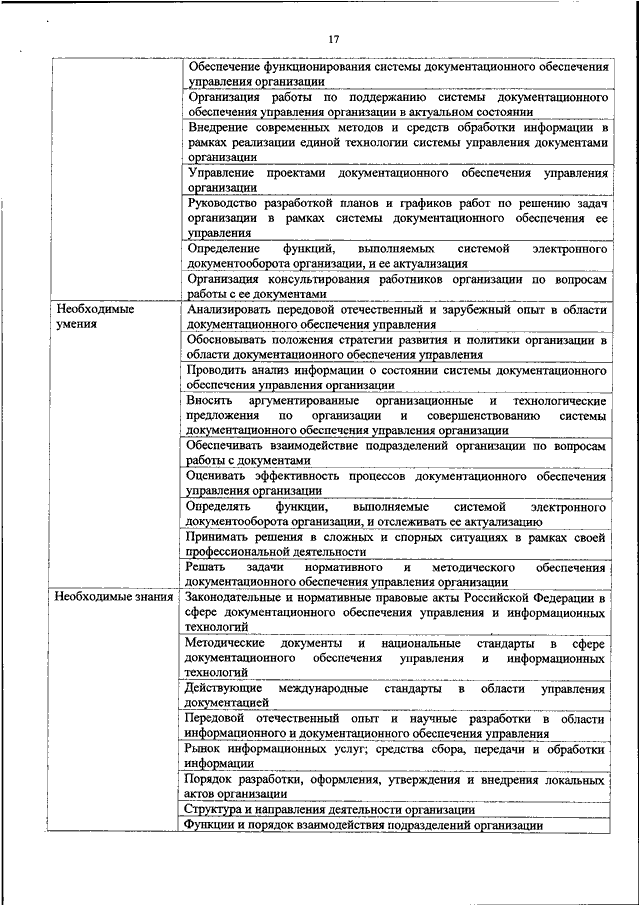 17

| | |
|---|---|
| | Обеспечение функционирования системы документационного обеспечения управления организации |
| | Организация работы по поддержанию системы документационного обеспечения управления организации в актуальном состоянии |
| | Внедрение современных методов и средств обработки информации в рамках реализации единой технологии системы управления документами организации |
| | Управление проектами документационного обеспечения управления организации |
| | Руководство разработкой планов и графиков работ по решению задач организации в рамках системы документационного обеспечения ее управления |
| | Определение функций, выполняемых системой электронного документооборота организации, и ее актуализация |
| | Организация консультирования работников организации по вопросам работы с ее документами |
| Необходимые умения | Анализировать передовой отечественный и зарубежный опыт в области документационного обеспечения управления |
| | Обосновывать положения стратегии развития и политики организации в области документационного обеспечения управления |
| | Проводить анализ информации о состоянии системы документационного обеспечения управления организации |
| | Вносить аргументированные организационные и технологические предложения по организации и совершенствованию системы документационного обеспечения управления организации |
| | Обеспечивать взаимодействие подразделений организации по вопросам работы с документами |
| | Оценивать эффективность процессов документационного обеспечения управления организации |
| | Определять функции, выполняемые системой электронного документооборота организации, и отслеживать ее актуализацию |
| | Принимать решения в сложных и спорных ситуациях в рамках своей профессиональной деятельности |
| | Решать задачи нормативного и методического обеспечения документационного обеспечения управления организации |
| Необходимые знания | Законодательные и нормативные правовые акты Российской Федерации в сфере документационного обеспечения управления и информационных технологий |
| | Методические документы и национальные стандарты в сфере документационного обеспечения управления и информационных технологий |
| | Действующие международные стандарты в области управления документацией |
| | Передовой отечественный опыт и научные разработки в области информационного и документационного обеспечения управления |
| | Рынок информационных услуг; средства сбора, передачи и обработки информации |
| | Порядок разработки, оформления, утверждения и внедрения локальных актов организации |
| | Структура и направления деятельности организации |
| | Функции и порядок взаимодействия подразделений организации |